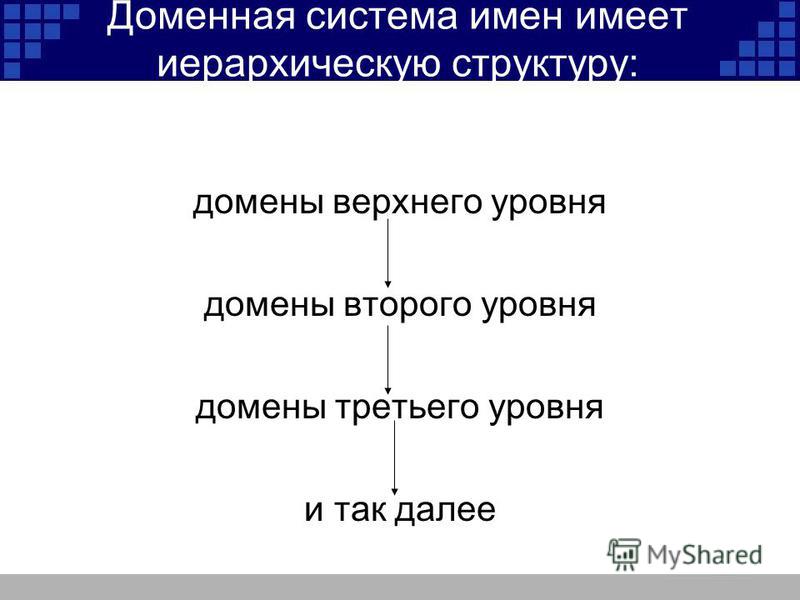 Доменная система имен имеет иерархическую структуру:

домены верхнего уровня

домены второго уровня

домены третьего уровня

и так далее

MyShared